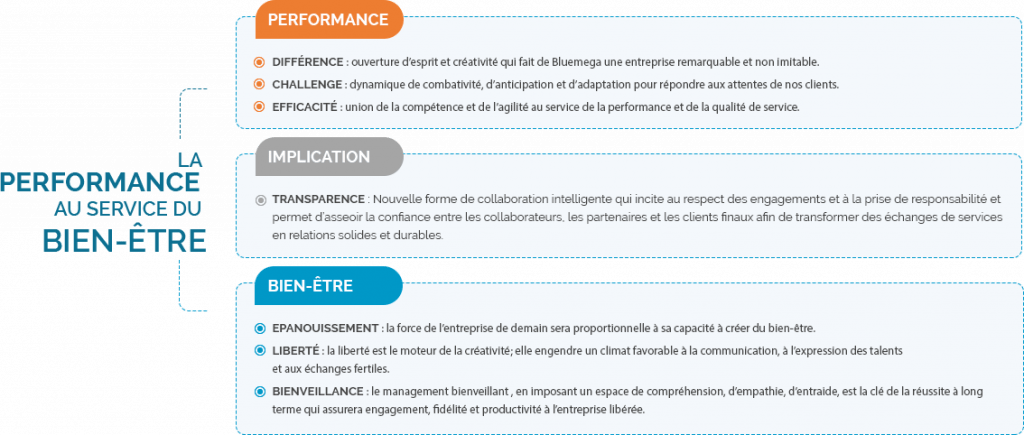 LA
PERFORMANCE
AU SERVICE DU
BIEN-ÊTRE

PERFORMANCE

DIFFÉRENCE : ouverture d'esprit et créativité qui fait de Bluemega une entreprise remarquable et non imitable.

CHALLENGE : dynamique de combativité, d'anticipation et d'adaptation pour répondre aux attentes de nos clients.

EFFICACITÉ : union de la compétence et de l'agilité au service de la performance et de la qualité de service.

IMPLICATION

TRANSPARENCE : Nouvelle forme de collaboration intelligente qui incite au respect des engagements et à la prise de responsabilité et permet d'asseoir la confiance entre les collaborateurs, les partenaires et les clients finaux afin de transformer des échanges de services en relations solides et durables.

BIEN-ÊTRE

EPANOUISSEMENT : la force de l'entreprise de demain sera proportionnelle à sa capacité à créer du bien-être.

LIBERTÉ : la liberté est le moteur de la créativité; elle engendre un climat favorable à la communication, à l'expression des talents et aux échanges fertiles.

BIENVEILLANCE : le management bienveillant , en imposant un espace de compréhension, d'empathie, d'entraide, est la clé de la réussite à long terme qui assurera engagement, fidélité et productivité à l'entreprise libérée.